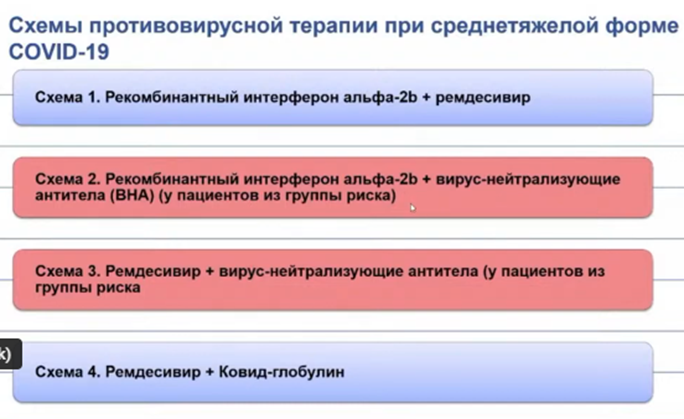 Схемы противовирусной терапии при среднетяжелой форме COVID-19

Схема 1. Рекомбинантный интерферон альфа-2b + ремдесивир

Схема 2. Рекомбинантный интерферон альфа-2b + вирус-нейтрализующие антитела (ВНА) (у пациентов из группы риска)

Схема 3. Ремдесивир + вирус-нейтрализующие антитела (у пациентов из группы риска

k)

Схема 4. Ремдесивир + Ковид-глобулин